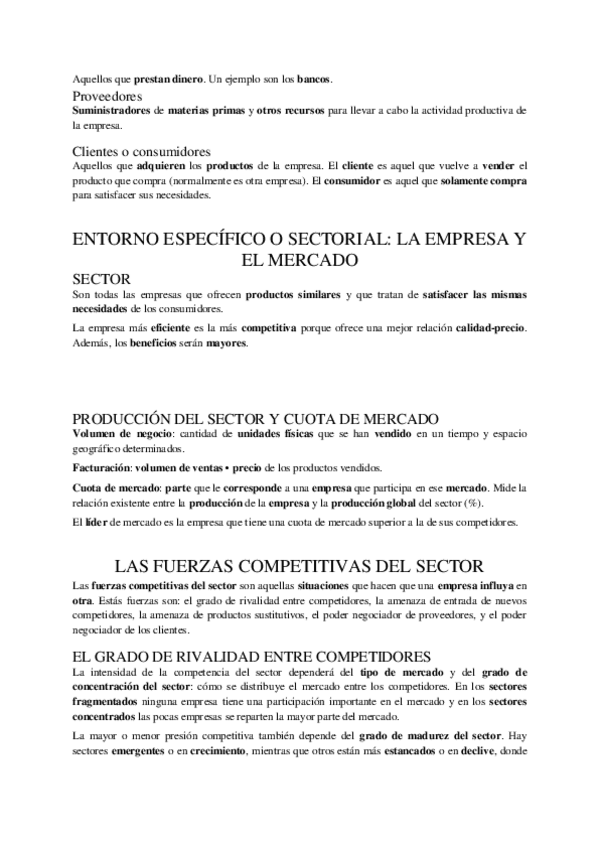 Aquellos que prestan dinero. Un ejemplo son los bancos.

Proveedores

Suministradores de materias primas y otros recursos para llevar a cabo la actividad productiva de la empresa.

Clientes o consumidores

Aquellos que adquieren los productos de la empresa. El cliente es aquel que vuelve a vender el producto que compra (normalmente es otra empresa). El consumidor es aquel que solamente compra para satisfacer sus necesidades.

ENTORNO ESPECÍFICO O SECTORIAL: LA EMPRESA Y EL MERCADO

SECTOR

Son todas las empresas que ofrecen productos similares y que tratan de satisfacer las mismas necesidades de los consumidores.

La empresa más eficiente es la más competitiva porque ofrece una mejor relación calidad-precio. Además, los beneficios serán mayores.

PRODUCCIÓN DEL SECTOR Y CUOTA DE MERCADO

Volumen de negocio: cantidad de unidades físicas que se han vendido en un tiempo y espacio geográfico determinados.

Facturación: volumen de ventas • precio de los productos vendidos.

Cuota de mercado: parte que le corresponde a una empresa que participa en ese mercado. Mide la relación existente entre la producción de la empresa y la producción global del sector (%).

El líder de mercado es la empresa que tiene una cuota de mercado superior a la de sus competidores.

LAS FUERZAS COMPETITIVAS DEL SECTOR

Las fuerzas competitivas del sector son aquellas situaciones que hacen que una empresa influya en otra. Estás fuerzas son: el grado de rivalidad entre competidores, la amenaza de entrada de nuevos competidores, la amenaza de productos sustitutivos, el poder negociador de proveedores, y el poder negociador de los clientes.

EL GRADO DE RIVALIDAD ENTRE COMPETIDORES

La intensidad de la competencia del sector dependerá del tipo de mercado y del grado de concentración del sector: cómo se distribuye el mercado entre los competidores. En los sectores fragmentados ninguna empresa tiene una participación importante en el mercado y en los sectores concentrados las pocas empresas se reparten la mayor parte del mercado.

La mayor o menor presión competitiva también depende del grado de madurez del sector. Hay sectores emergentes o en crecimiento, mientras que otros están más estancados o en declive, donde